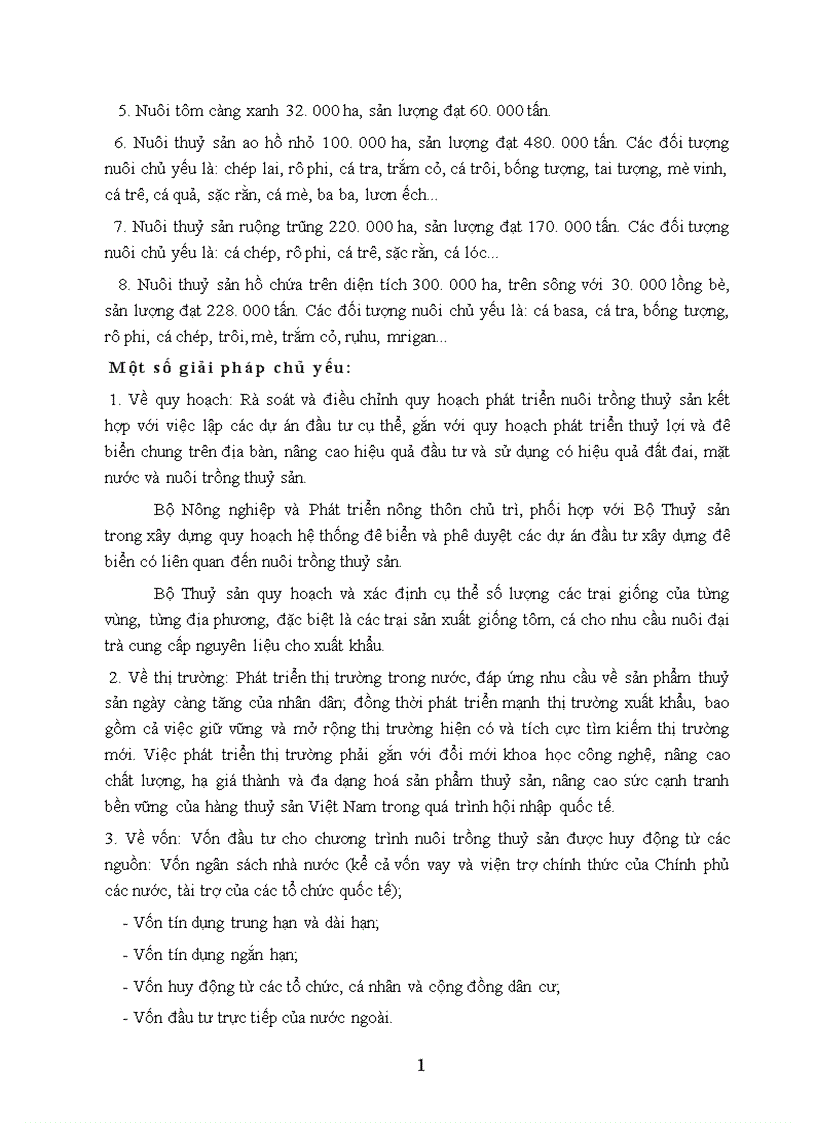 5. Nuôi tôm càng xanh 32. 000 ha, sản lượng đạt 60. 000 tấn.

6. Nuôi thuỷ sản ao hồ nhỏ 100. 000 ha, sản lượng đạt 480. 000 tấn. Các đối tượng nuôi chủ yếu là: chép lai, rô phi, cá tra, trắm cỏ, cá trôi, bống tượng, tai tượng, mè vinh, cá trê, cá quả, sặc rằn, cá mè, ba ba, lươn ếch...

7. Nuôi thuỷ sản ruộng trũng 220. 000 ha, sản lượng đạt 170. 000 tấn. Các đối tượng nuôi chủ yếu là: cá chép, rô phi, cá trê, sặc rằn, cá lóc...

8. Nuôi thuỷ sản hồ chứa trên diện tích 300. 000 ha, trên sông với 30. 000 lồng bè, sản lượng đạt 228. 000 tấn. Các đối tượng nuôi chủ yếu là: cá basa, cá tra, bống tượng, rô phi, cá chép, trôi, mè, trắm cỏ, rụhu, mrigan...

Một số giải pháp chủ yếu:

1. Về quy hoạch: Rà soát và điều chỉnh quy hoạch phát triển nuôi trồng thuỷ sản kết hợp với việc lập các dự án đầu tư cụ thể, gắn với quy hoạch phát triển thuỷ lợi và đê biển chung trên địa bàn, nâng cao hiệu quả đầu tư và sử dụng có hiệu quả đất đai, mặt nước và nuôi trồng thuỷ sản.

Bộ Nông nghiệp và Phát triển nông thôn chủ trì, phối hợp với Bộ Thuỷ sản trong xây dựng quy hoạch hệ thống đê biển và phê duyệt các dự án đầu tư xây dựng đê biển có liên quan đến nuôi trồng thuỷ sản.

Bộ Thuỷ sản quy hoạch và xác định cụ thể số lượng các trại giống của từng vùng, từng địa phương, đặc biệt là các trại sản xuất giống tôm, cá cho nhu cầu nuôi đại trà cung cấp nguyên liệu cho xuất khẩu.

2. Về thị trường: Phát triển thị trường trong nước, đáp ứng nhu cầu về sản phẩm thuỷ sản ngày càng tăng của nhân dân; đồng thời phát triển mạnh thị trường xuất khẩu, bao gồm cả việc giữ vững và mở rộng thị trường hiện có và tích cực tìm kiếm thị trường mới. Việc phát triển thị trường phải gắn với đổi mới khoa học công nghệ, nâng cao chất lượng, hạ giá thành và đa dạng hoá sản phẩm thuỷ sản, nâng cao sức cạnh tranh bền vững của hàng thuỷ sản Việt Nam trong quá trình hội nhập quốc tế.

3. Về vốn: Vốn đầu tư cho chương trình nuôi trồng thuỷ sản được huy động từ các nguồn: Vốn ngân sách nhà nước (kể cả vốn vay và viện trợ chính thức của Chính phủ các nước, tài trợ của các tổ chức quốc tế);

- Vốn tín dụng trung hạn và dài hạn;

- Vốn tín dụng ngắn hạn;

- Vốn huy động từ các tổ chức, cá nhân và cộng đồng dân cư;

- Vốn đầu tư trực tiếp của nước ngoài.

1